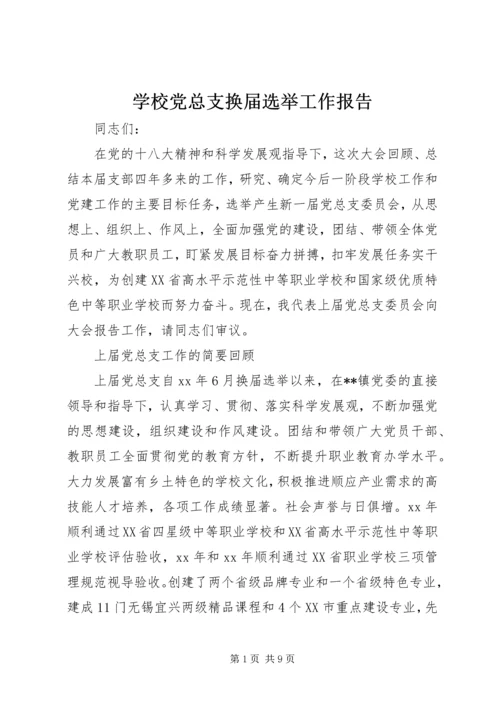 学校党总支换届选举工作报告

同志们：

在党的十八大精神和科学发展观指导下，这次大会回顾、总结本届支部四年多来的工作，研究、确定今后一阶段学校工作和党建工作的主要目标任务，选举产生新一届党总支委员会，从思想上、组织上、作风上，全面加强党的建设，团结、带领全体党员和广大教职员工，盯紧发展目标奋力拼搏，扣牢发展任务实干兴校，为创建XX省高水平示范性中等职业学校和国家级优质特色中等职业学校而努力奋斗。现在，我代表上届党总支委员会向大会报告工作，请同志们审议。

上届党总支工作的简要回顾

上届党总支自xx年6月换届选举以来，在**镇党委的直接领导和指导下，认真学习、贯彻、落实科学发展观，不断加强党的思想建设，组织建设和作风建设。团结和带领广大党员干部、教职员工全面贯彻党的教育方针，不断提升职业教育办学水平。大力发展富有乡土特色的学校文化，积极推进顺应产业需求的高技能人才培养，各项工作成绩显著。社会声誉与日俱增。xx年顺利通过XX省四星级中等职业学校和XX省高水平示范性中等职业学校评估验收，xx年和xx年顺利通过XX省职业学校三项管理规范视导验收。创建了两个省级品牌专业和一个省级特色专业，建成11门无锡宜兴两级精品课程和4个XX市重点建设专业，先

第1页 共9页